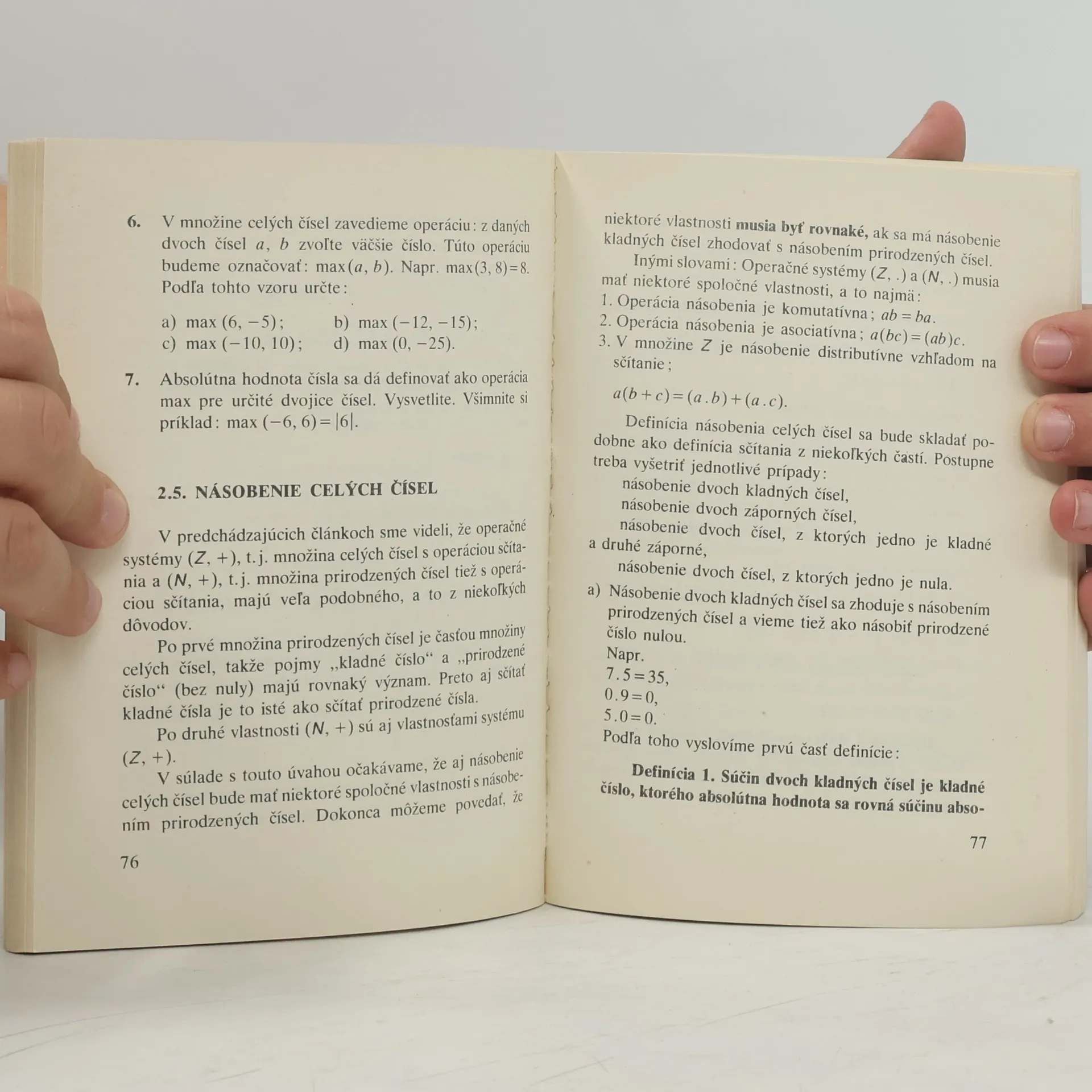 6. V množine celých čísel zavedieme operáciu: z daných dvoch čísel $a$, $b$ zvoľte väčšie číslo. Túto operáciu budeme označovať: $\max(a, b)$. Napr. $\max(3, 8) = 8$. Podľa tohto vzoru určte:

a) $\max(6, -5)$; b) $\max(-12, -15)$;
c) $\max(-10, 10)$; d) $\max(0, -25)$.

7. Absolútna hodnota čísla sa dá definovať ako operácia max pre určité dvojice čísel. Vysvetlite. Všimnite si príklad: $\max(-6, 6) = |6|$.

2.5. NÁSOBENIE CELÝCH ČÍSEL

V predchádzajúcich článkoch sme videli, že operačné systémy $(Z, +)$, t. j. množina celých čísel s operáciou sčítania a $(N, +)$, t. j. množina prirodzených čísel tiež s operáciou sčítania, majú veľa podobného, a to z niekoľkých dôvodov.

Po prvé množina prirodzených čísel je časťou množiny celých čísel, takže pojmy „kladné číslo“ a „prirodzené číslo“ (bez nuly) majú rovnaký význam. Preto aj sčítať kladné čísla je to isté ako sčítať prirodzené čísla.

Po druhé vlastnosti $(N, +)$ sú aj vlastnosťami systému $(Z, +)$.

V súlade s touto úvahou očakávame, že aj násobenie celých čísel bude mať niektoré spoločné vlastnosti s násobením prirodzených čísel. Dokonca môžeme povedať, že

76

niektoré vlastnosti musia byť rovnaké, ak sa má násobenie kladných čísel zhodovať s násobením prirodzených čísel.

Inými slovami: Operačné systémy $(Z, .)$ a $(N, .)$ musia mať niektoré spoločné vlastnosti, a to najmä:
1. Operácia násobenia je komutatívna; $ab = ba$.
2. Operácia násobenia je asociatívna; $a(bc) = (ab)c$.
3. V množine $Z$ je násobenie distributívne vzhľadom na sčítanie;

$a(b + c) = (a . b) + (a . c)$.

Definícia násobenia celých čísel sa bude skladať podobne ako definícia sčítania z niekoľkých častí. Postupne treba vyšetriť jednotlivé prípady:
násobenie dvoch kladných čísel,
násobenie dvoch záporných čísel,
násobenie dvoch čísel, z ktorých jedno je kladné a druhé záporné,
násobenie dvoch čísel, z ktorých jedno je nula.

a) Násobenie dvoch kladných čísel sa zhoduje s násobením prirodzených čísel a vieme tiež ako násobiť prirodzené číslo nulou.
Napr.
$7 . 5 = 35$,
$0 . 9 = 0$,
$5 . 0 = 0$.
Podľa toho vyslovíme prvú časť definície:

Definícia 1. Súčin dvoch kladných čísel je kladné číslo, ktorého absolútna hodnota sa rovná súčinu abso-

77